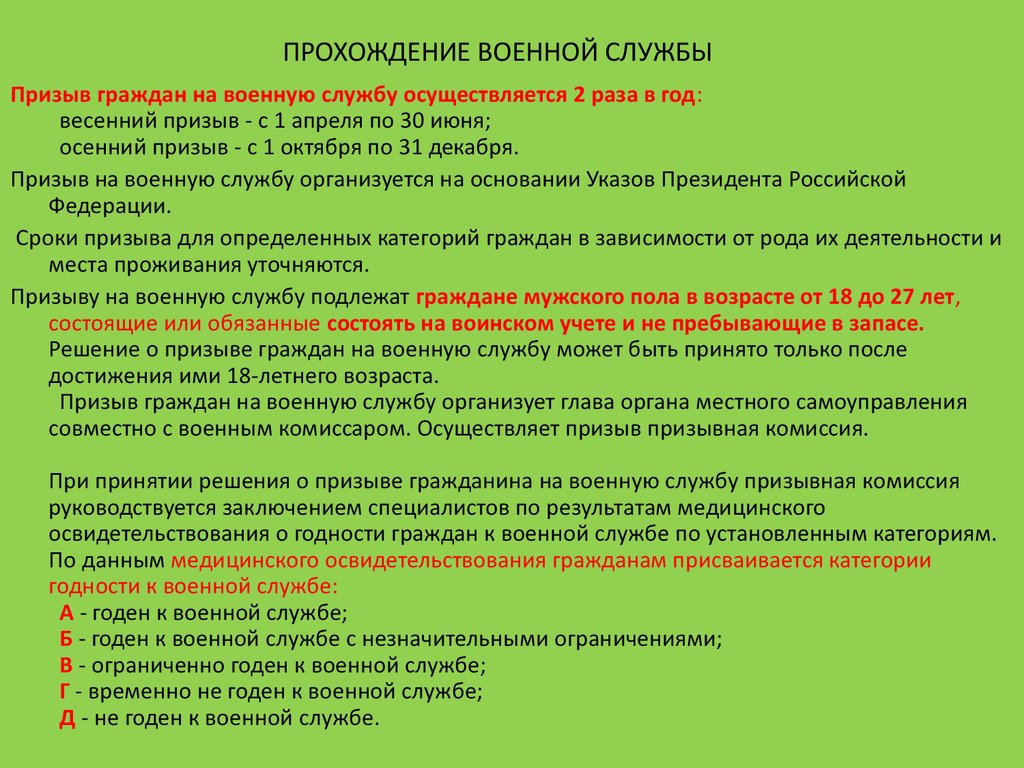 ПРОХОЖДЕНИЕ ВОЕННОЙ СЛУЖБЫ

Призыв граждан на военную службу осуществляется 2 раза в год:
весенний призыв - с 1 апреля по 30 июня;
осенний призыв - с 1 октября по 31 декабря.

Призыв на военную службу организуется на основании Указов Президента Российской Федерации.

Сроки призыва для определенных категорий граждан в зависимости от рода их деятельности и места проживания уточняются.

Призыву на военную службу подлежат граждане мужского пола в возрасте от 18 до 27 лет, состоящие или обязанные состоять на воинском учете и не пребывающие в запасе. Решение о призыве граждан на военную службу может быть принято только после достижения ими 18-летнего возраста.
Призыв граждан на военную службу организует глава органа местного самоуправления совместно с военным комиссаром. Осуществляет призыв призывная комиссия.

При принятии решения о призыве гражданина на военную службу призывная комиссия руководствуется заключением специалистов по результатам медицинского освидетельствования о годности граждан к военной службе по установленным категориям. По данным медицинского освидетельствования гражданам присваивается категории годности к военной службе:
А - годен к военной службе;
Б - годен к военной службе с незначительными ограничениями;
В - ограниченно годен к военной службе;
Г - временно не годен к военной службе;
Д - не годен к военной службе.